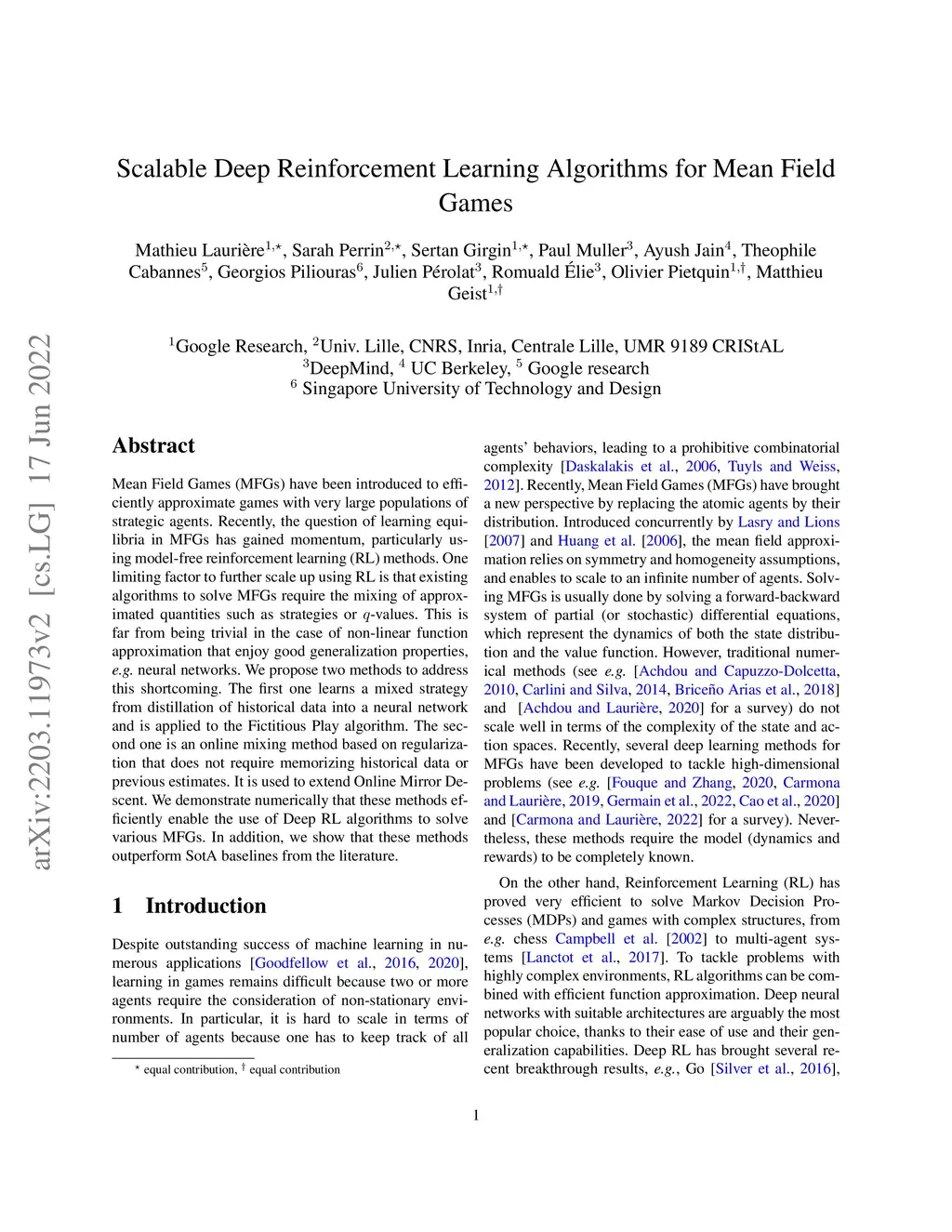 arXiv:2203.11973v2 [cs.LG] 17 Jun 2022

Scalable Deep Reinforcement Learning Algorithms for Mean Field Games

Mathieu Laurière$^{1,\star}$, Sarah Perrin$^{2,\star}$, Sertan Girgin$^{1,\star}$, Paul Muller$^{3}$, Ayush Jain$^{4}$, Theophile Cabannes$^{5}$, Georgios Piliouras$^{6}$, Julien Pérolat$^{3}$, Romuald Élie$^{3}$, Olivier Pietquin$^{1,\dagger}$, Matthieu Geist$^{1,\dagger}$

$^{1}$Google Research, $^{2}$Univ. Lille, CNRS, Inria, Centrale Lille, UMR 9189 CRIStAL
$^{3}$DeepMind, $^{4}$ UC Berkeley, $^{5}$ Google research
$^{6}$ Singapore University of Technology and Design

Abstract

Mean Field Games (MFGs) have been introduced to efficiently approximate games with very large populations of strategic agents. Recently, the question of learning equilibria in MFGs has gained momentum, particularly using model-free reinforcement learning (RL) methods. One limiting factor to further scale up using RL is that existing algorithms to solve MFGs require the mixing of approximated quantities such as strategies or $q$-values. This is far from being trivial in the case of non-linear function approximation that enjoy good generalization properties, e.g. neural networks. We propose two methods to address this shortcoming. The first one learns a mixed strategy from distillation of historical data into a neural network and is applied to the Fictitious Play algorithm. The second one is an online mixing method based on regularization that does not require memorizing historical data or previous estimates. It is used to extend Online Mirror Descent. We demonstrate numerically that these methods efficiently enable the use of Deep RL algorithms to solve various MFGs. In addition, we show that these methods outperform SotA baselines from the literature.

1 Introduction

Despite outstanding success of machine learning in numerous applications [Goodfellow et al., 2016, 2020], learning in games remains difficult because two or more agents require the consideration of non-stationary environments. In particular, it is hard to scale in terms of number of agents because one has to keep track of all

$^{\star}$ equal contribution, $^{\dagger}$ equal contribution

agents' behaviors, leading to a prohibitive combinatorial complexity [Daskalakis et al., 2006, Tuyls and Weiss, 2012]. Recently, Mean Field Games (MFGs) have brought a new perspective by replacing the atomic agents by their distribution. Introduced concurrently by Lasry and Lions [2007] and Huang et al. [2006], the mean field approximation relies on symmetry and homogeneity assumptions, and enables to scale to an infinite number of agents. Solving MFGs is usually done by solving a forward-backward system of partial (or stochastic) differential equations, which represent the dynamics of both the state distribution and the value function. However, traditional numerical methods (see e.g. [Achdou and Capuzzo-Dolcetta, 2010, Carlini and Silva, 2014, Briceño Arias et al., 2018] and [Achdou and Laurière, 2020] for a survey) do not scale well in terms of the complexity of the state and action spaces. Recently, several deep learning methods for MFGs have been developed to tackle high-dimensional problems (see e.g. [Fouque and Zhang, 2020, Carmona and Laurière, 2019, Germain et al., 2022, Cao et al., 2020] and [Carmona and Laurière, 2022] for a survey). Nevertheless, these methods require the model (dynamics and rewards) to be completely known.

On the other hand, Reinforcement Learning (RL) has proved very efficient to solve Markov Decision Processes (MDPs) and games with complex structures, from e.g. chess Campbell et al. [2002] to multi-agent systems [Lanctot et al., 2017]. To tackle problems with highly complex environments, RL algorithms can be combined with efficient function approximation. Deep neural networks with suitable architectures are arguably the most popular choice, thanks to their ease of use and their generalization capabilities. Deep RL has brought several recent breakthrough results, e.g., Go [Silver et al., 2016],

1